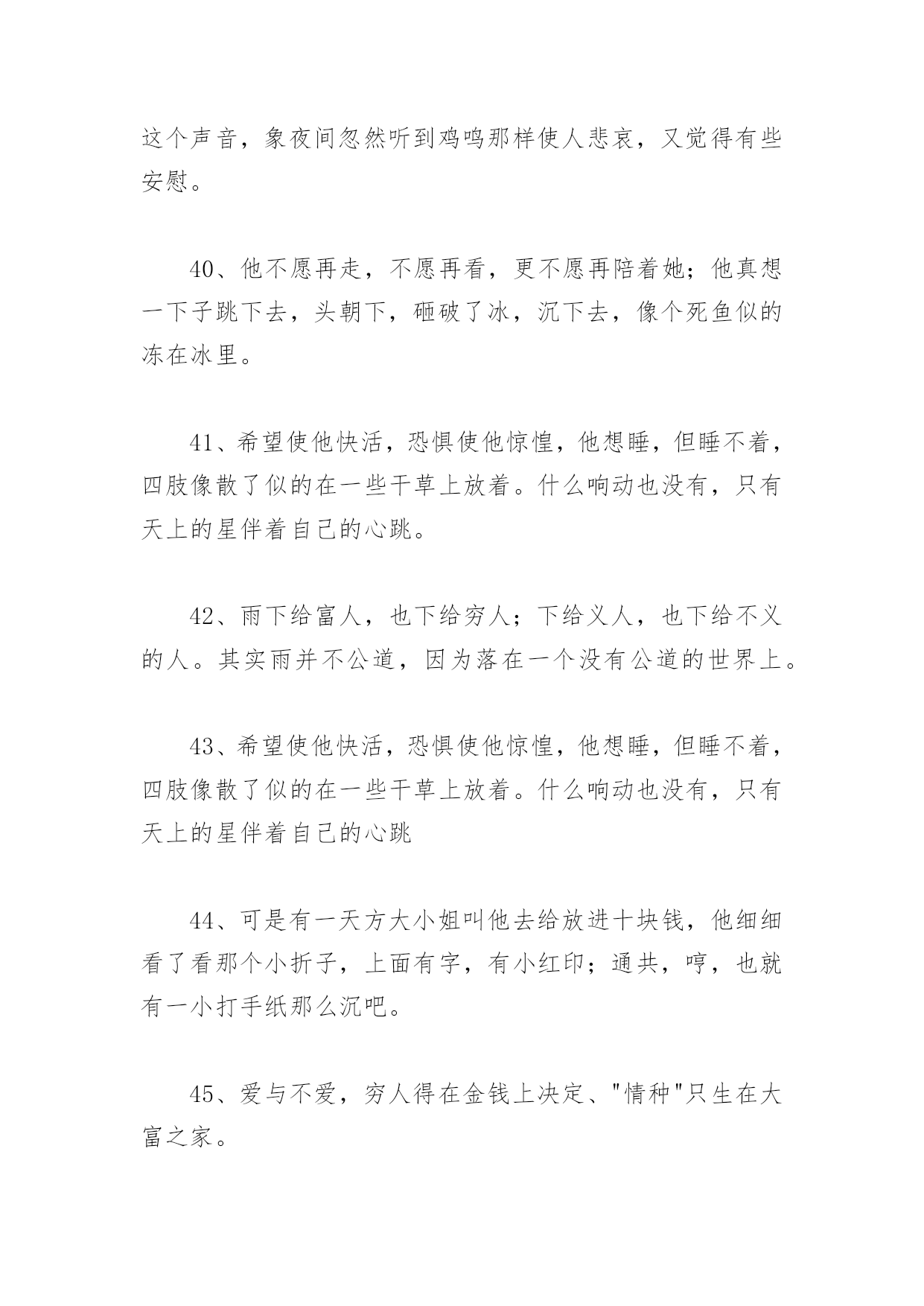 这个声音，象夜间忽然听到鸡鸣那样使人悲哀，又觉得有些安慰。

40、他不愿再走，不愿再看，更不愿再陪着她；他真想一下子跳下去，头朝下，砸破了冰，沉下去，像个死鱼似的冻在冰里。

41、希望使他快活，恐惧使他惊惶，他想睡，但睡不着，四肢像散了似的在一些干草上放着。什么响动也没有，只有天上的星伴着自己的心跳。

42、雨下给富人，也下给穷人；下给义人，也下给不义的人。其实雨并不公道，因为落在一个没有公道的世界上。

43、希望使他快活，恐惧使他惊惶，他想睡，但睡不着，四肢像散了似的在一些干草上放着。什么响动也没有，只有天上的星伴着自己的心跳

44、可是有一天方大小姐叫他去给放进十块钱，他细细看了看那个小折子，上面有字，有小红印；通共，哼，也就有一小打手纸那么沉吧。

45、爱与不爱，穷人得在金钱上决定、"情种"只生在大富之家。